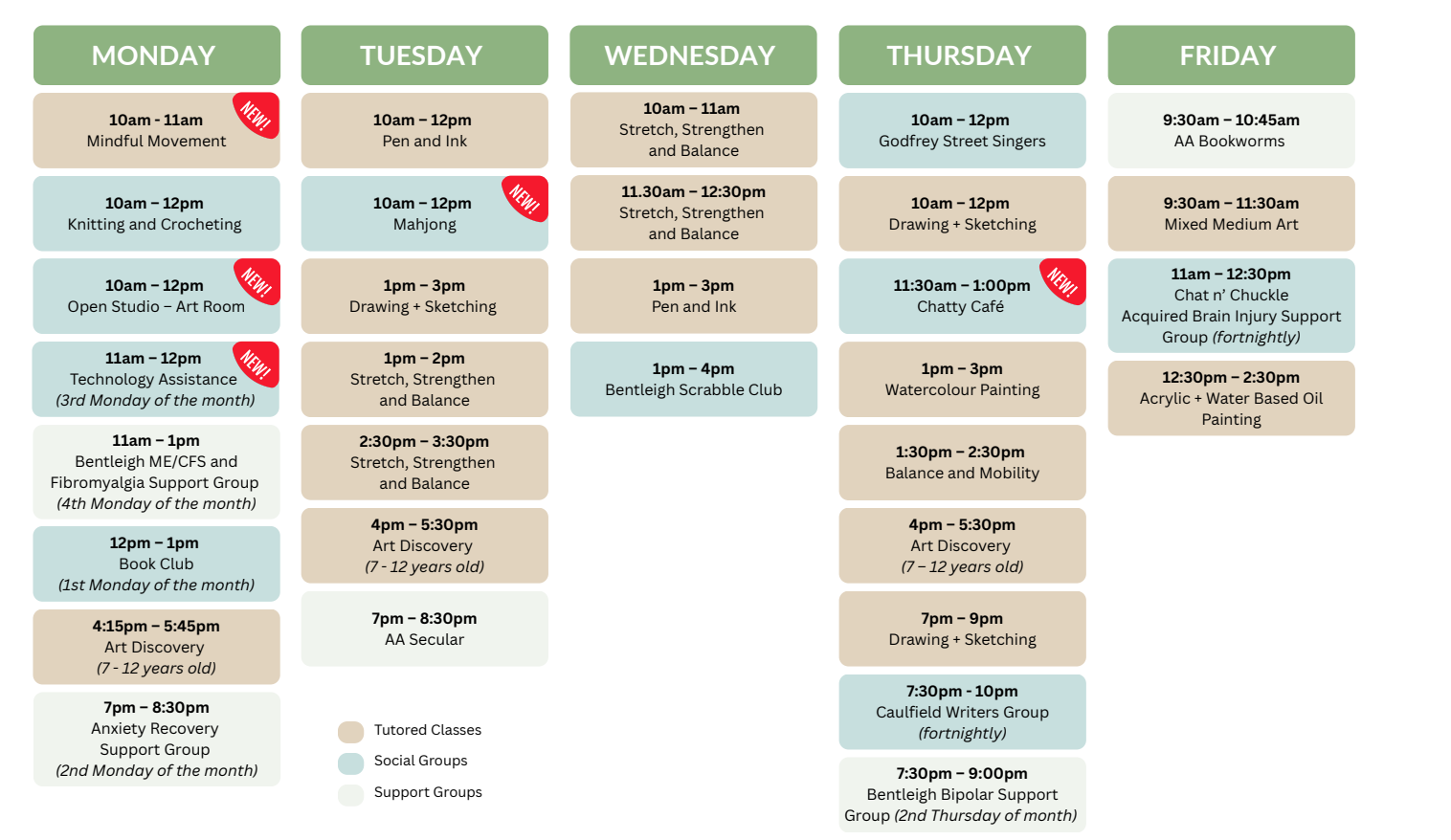 MONDAY

10am - 11am
Mindful Movement
NEW!

10am – 12pm
Knitting and Crocheting

10am – 12pm
Open Studio – Art Room
NEW!

11am – 12pm
Technology Assistance
(3rd Monday of the month)
NEW!

11am – 1pm
Bentleigh ME/CFS and Fibromyalgia Support Group
(4th Monday of the month)

12pm – 1pm
Book Club
(1st Monday of the month)

4:15pm – 5:45pm
Art Discovery
(7 - 12 years old)

7pm – 8:30pm
Anxiety Recovery Support Group
(2nd Monday of the month)

TUESDAY

10am – 12pm
Pen and Ink

10am – 12pm
Mahjong
NEW!

1pm – 3pm
Drawing + Sketching

1pm – 2pm
Stretch, Strengthen and Balance

2:30pm – 3:30pm
Stretch, Strengthen and Balance

4pm – 5:30pm
Art Discovery
(7 - 12 years old)

7pm – 8:30pm
AA Secular

Tutored Classes
Social Groups
Support Groups

WEDNESDAY

10am – 11am
Stretch, Strengthen and Balance

11.30am – 12:30pm
Stretch, Strengthen and Balance

1pm – 3pm
Pen and Ink

1pm – 4pm
Bentleigh Scrabble Club

THURSDAY

10am – 12pm
Godfrey Street Singers

10am – 12pm
Drawing + Sketching

11:30am – 1:00pm
Chatty Café
NEW!

1pm – 3pm
Watercolour Painting

1:30pm – 2:30pm
Balance and Mobility

4pm – 5:30pm
Art Discovery
(7 – 12 years old)

7pm – 9pm
Drawing + Sketching

7:30pm - 10pm
Caulfield Writers Group
(fortnightly)

7:30pm – 9:00pm
Bentleigh Bipolar Support Group (2nd Thursday of month)

FRIDAY

9:30am – 10:45am
AA Bookworms

9:30am – 11:30am
Mixed Medium Art

11am – 12:30pm
Chat n' Chuckle
Acquired Brain Injury Support Group (fortnightly)

12:30pm – 2:30pm
Acrylic + Water Based Oil Painting